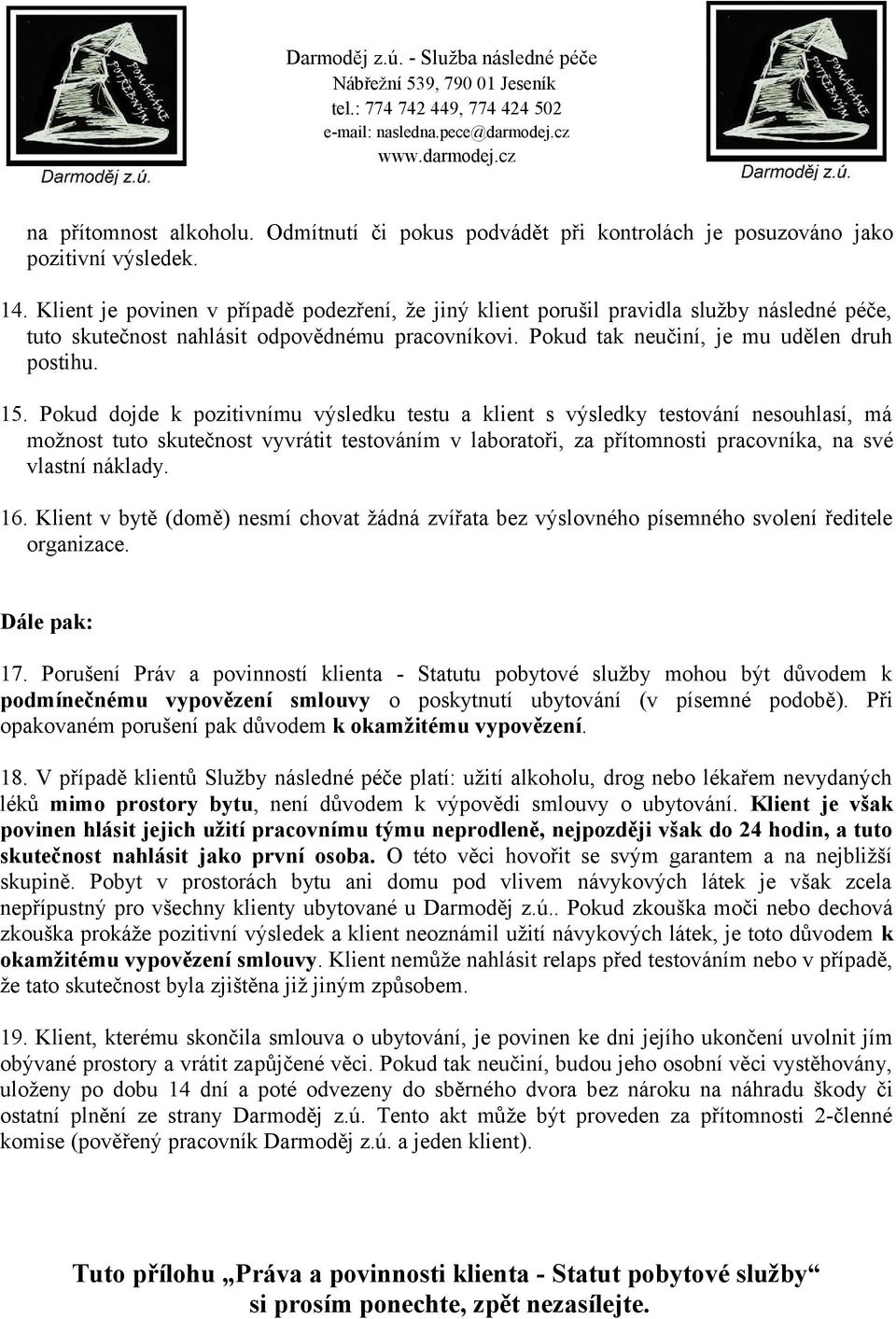 POMÁHÁME POTŘEBNÝM
Darmoděj z.ú.

Darmoděj z.ú. - Služba následné péče
Nábřežní 539, 790 01 Jeseník
tel.: 774 742 449, 774 424 502
e-mail: nasledna.pece@darmodej.cz
www.darmodej.cz

POMÁHÁME POTŘEBNÝM
Darmoděj z.ú.

na přítomnost alkoholu. Odmítnutí či pokus podvádět při kontrolách je posuzováno jako pozitivní výsledek.

14. Klient je povinen v případě podezření, že jiný klient porušil pravidla služby následné péče, tuto skutečnost nahlásit odpovědnému pracovníkovi. Pokud tak neučiní, je mu udělen druh postihu.

15. Pokud dojde k pozitivnímu výsledku testu a klient s výsledky testování nesouhlasí, má možnost tuto skutečnost vyvrátit testováním v laboratoři, za přítomnosti pracovníka, na své vlastní náklady.

16. Klient v bytě (domě) nesmí chovat žádná zvířata bez výslovného písemného svolení ředitele organizace.

Dále pak:

17. Porušení Práv a povinností klienta - Statutu pobytové služby mohou být důvodem k podmínečnému vypovězení smlouvy o poskytnutí ubytování (v písemné podobě). Při opakovaném porušení pak důvodem k okamžitému vypovězení.

18. V případě klientů Služby následné péče platí: užití alkoholu, drog nebo lékařem nevydaných léků mimo prostory bytu, není důvodem k výpovědi smlouvy o ubytování. Klient je však povinen hlásit jejich užití pracovnímu týmu neprodleně, nejpozději však do 24 hodin, a tuto skutečnost nahlásit jako první osoba. O této věci hovořit se svým garantem a na nejbližší skupině. Pobyt v prostorách bytu ani domu pod vlivem návykových látek je však zcela nepřípustný pro všechny klienty ubytované u Darmoděj z.ú.. Pokud zkouška moči nebo dechová zkouška prokáže pozitivní výsledek a klient neoznámil užití návykových látek, je toto důvodem k okamžitému vypovězení smlouvy. Klient nemůže nahlásit relaps před testováním nebo v případě, že tato skutečnost byla zjištěna již jiným způsobem.

19. Klient, kterému skončila smlouva o ubytování, je povinen ke dni jejího ukončení uvolnit jím obývané prostory a vrátit zapůjčené věci. Pokud tak neučiní, budou jeho osobní věci vystěhovány, uloženy po dobu 14 dní a poté odvezeny do sběrného dvora bez nároku na náhradu škody či ostatní plnění ze strany Darmoděj z.ú. Tento akt může být proveden za přítomnosti 2-členné komise (pověřený pracovník Darmoděj z.ú. a jeden klient).

Tuto přílohu „Práva a povinnosti klienta - Statut pobytové služby“ si prosím ponechte, zpět nezasílejte.